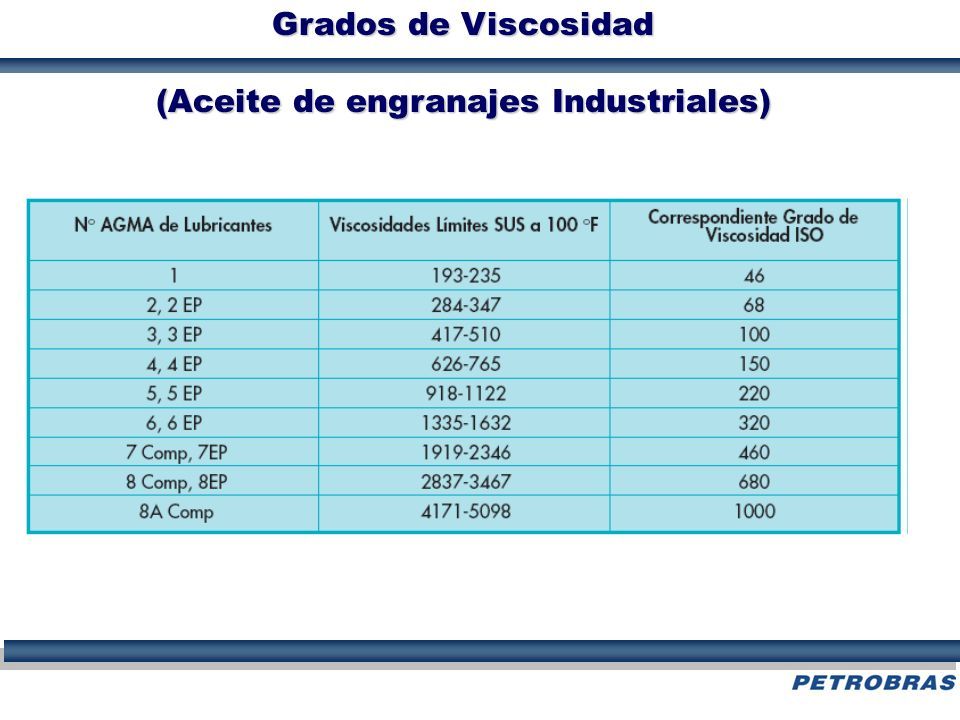 Grados de Viscosidad

(Aceite de engranajes Industriales)

| N° AGMA de Lubricantes | Viscosidades Límites SUS a 100 °F | Correspondiente Grado de Viscosidad ISO |
|---|---|---|
| 1 | 193-235 | 46 |
| 2, 2 EP | 284-347 | 68 |
| 3, 3 EP | 417-510 | 100 |
| 4, 4 EP | 626-765 | 150 |
| 5, 5 EP | 918-1122 | 220 |
| 6, 6 EP | 1335-1632 | 320 |
| 7 Comp, 7EP | 1919-2346 | 460 |
| 8 Comp, 8EP | 2837-3467 | 680 |
| 8A Comp | 4171-5098 | 1000 |

PETROBRAS